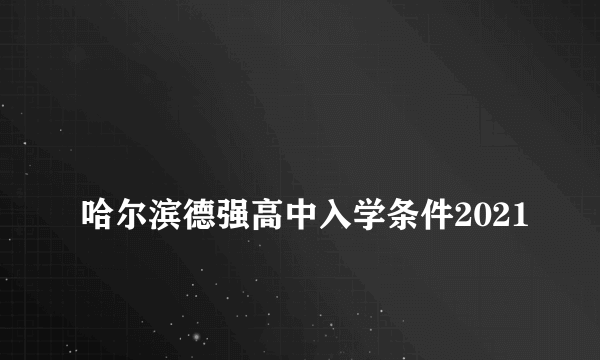 哈尔滨德强高中入学条件2021